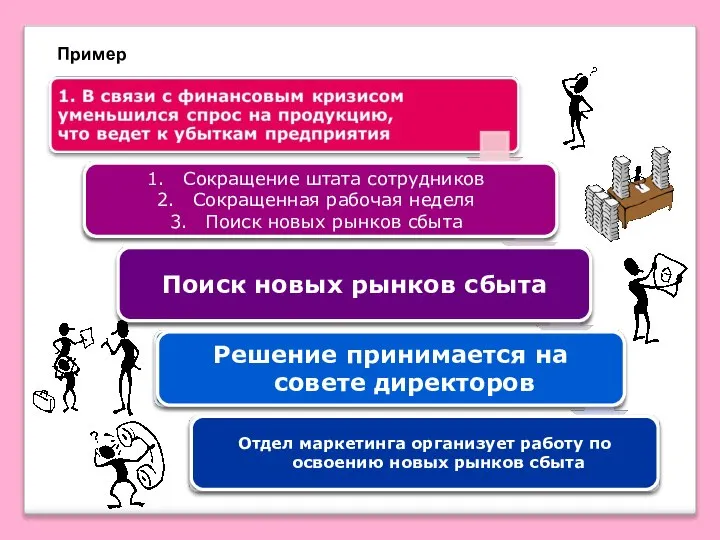 Пример

1. В связи с финансовым кризисом уменьшился спрос на продукцию, что ведет к убыткам предприятия

1. Сокращение штата сотрудников
2. Сокращенная рабочая неделя
3. Поиск новых рынков сбыта

Поиск новых рынков сбыта

Решение принимается на совете директоров

Отдел маркетинга организует работу по освоению новых рынков сбыта